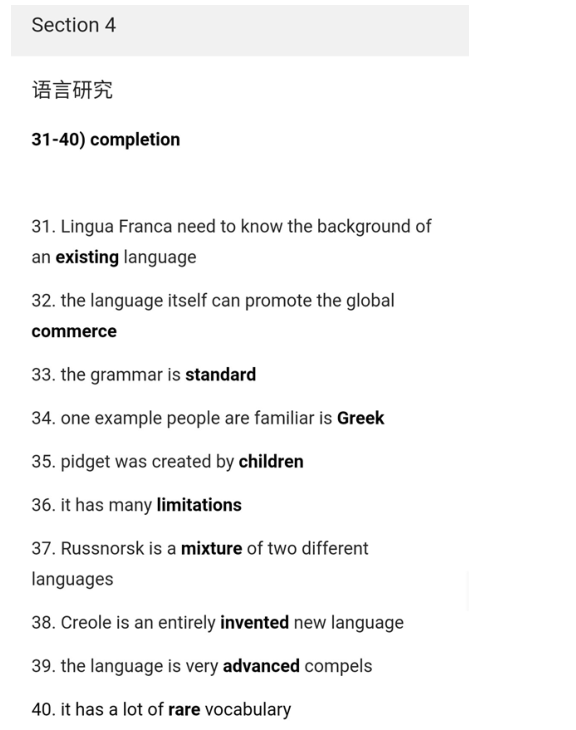 Section 4

语言研究

31-40) completion

31. Lingua Franca need to know the background of an existing language

32. the language itself can promote the global commerce

33. the grammar is standard

34. one example people are familiar is Greek

35. pidget was created by children

36. it has many limitations

37. Russnorsk is a mixture of two different languages

38. Creole is an entirely invented new language

39. the language is very advanced compels

40. it has a lot of rare vocabulary